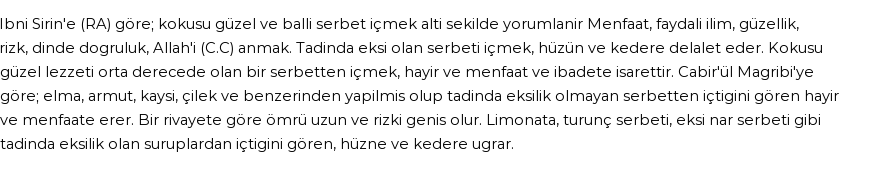 Ibni Sirin'e (RA) göre; kokusu güzel ve balli serbet içmek alti sekilde yorumlanir Menfaat, faydali ilim, güzellik, rizk, dinde dogruluk, Allah'i (C.C) anmak. Tadinda eksi olan serbeti içmek, hüzün ve kedere delalet eder. Kokusu güzel lezzeti orta derecede olan bir serbetten içmek, hayir ve menfaat ve ibadete isarettir. Cabir'ül Magribi'ye göre; elma, armut, kaysi, çilek ve benzerinden yapilmis olup tadinda eksilik olmayan serbetten içtigini gören hayir ve menfaate erer. Bir rivayete göre ömrü uzun ve rizki genis olur. Limonata, turunç serbeti, eksi nar serbeti gibi tadinda eksilik olan suruplardan içtigini gören, hüzne ve kedere ugrar.